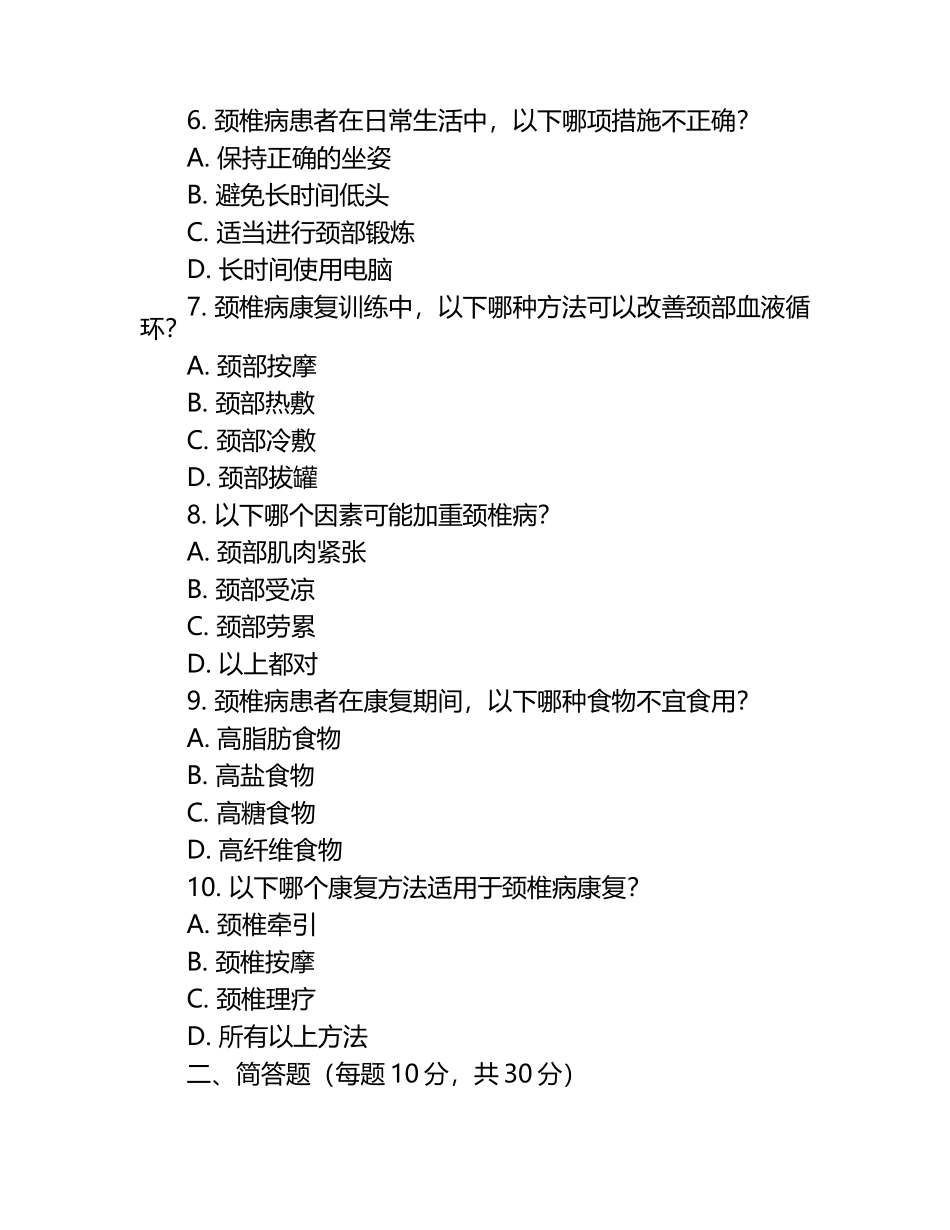 6. 颈椎病患者在日常生活中，以下哪项措施不正确？
A. 保持正确的坐姿
B. 避免长时间低头
C. 适当进行颈部锻炼
D. 长时间使用电脑
7. 颈椎病康复训练中，以下哪种方法可以改善颈部血液循环？
A. 颈部按摩
B. 颈部热敷
C. 颈部冷敷
D. 颈部拔罐
8. 以下哪个因素可能加重颈椎病？
A. 颈部肌肉紧张
B. 颈部受凉
C. 颈部劳累
D. 以上都对
9. 颈椎病患者在康复期间，以下哪种食物不宜食用？
A. 高脂肪食物
B. 高盐食物
C. 高糖食物
D. 高纤维食物
10. 以下哪个康复方法适用于颈椎病康复？
A. 颈椎牵引
B. 颈椎按摩
C. 颈椎理疗
D. 所有以上方法
二、简答题（每题 10 分，共 30 分）